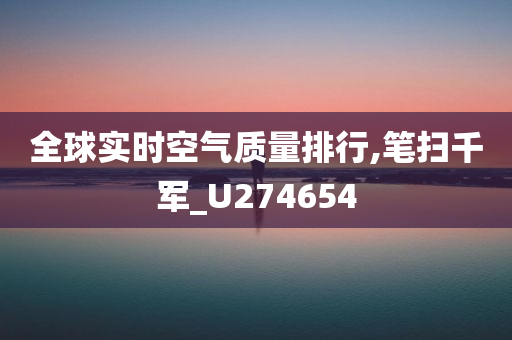 全球实时空气质量排行,笔扫千军_U274654